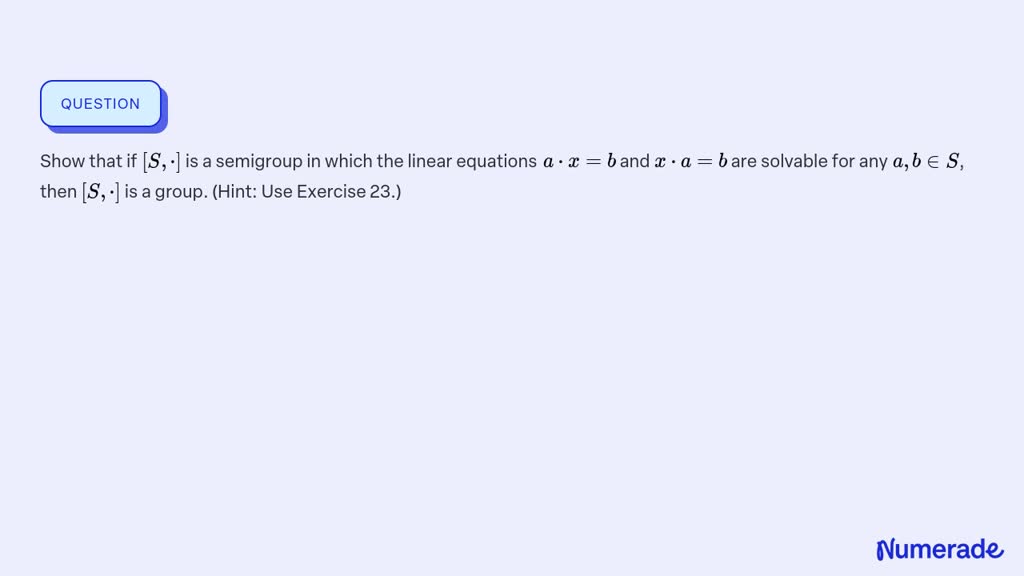 QUESTION

Show that if $[S, \cdot]$ is a semigroup in which the linear equations $a \cdot x = b$ and $x \cdot a = b$ are solvable for any $a, b \in S$, then $[S, \cdot]$ is a group. (Hint: Use Exercise 23.)

Numerade